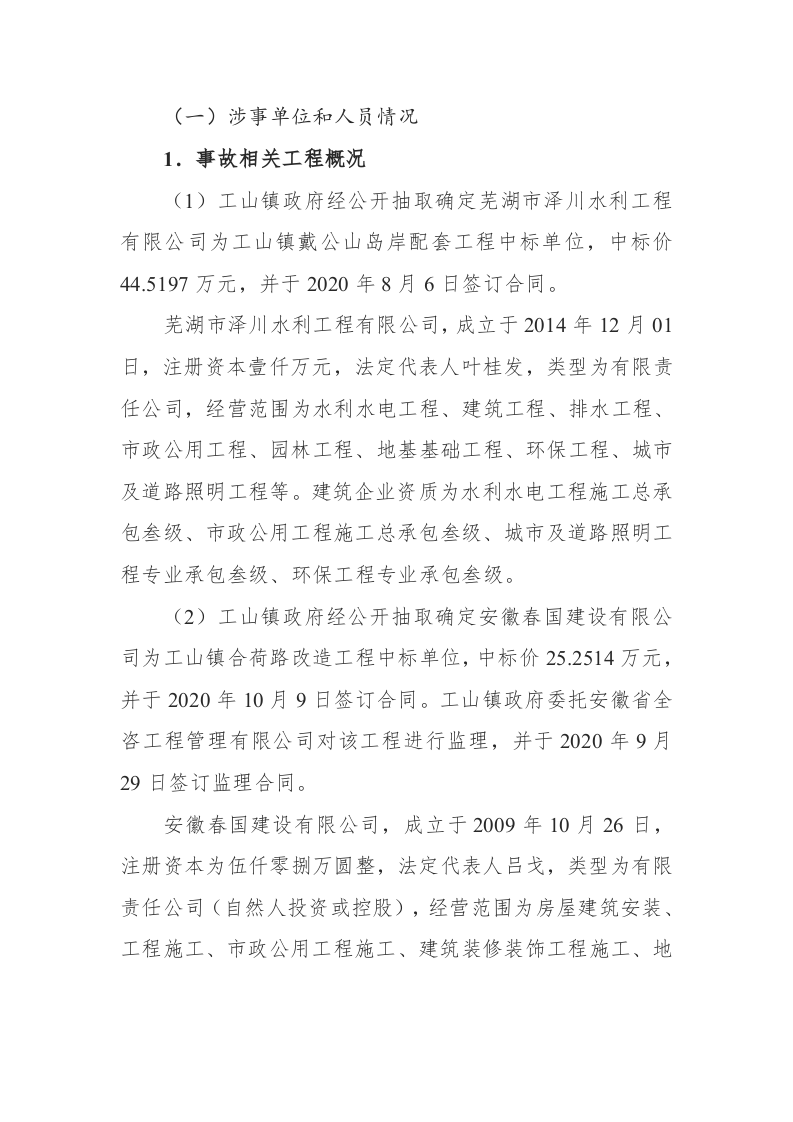 （一）涉事单位和人员情况

1．事故相关工程概况

（1）工山镇政府经公开抽取确定芜湖市泽川水利工程有限公司为工山镇戴公山岛岸配套工程中标单位，中标价44.5197万元，并于2020年8月6日签订合同。

芜湖市泽川水利工程有限公司，成立于2014年12月01日，注册资本壹仟万元，法定代表人叶桂发，类型为有限责任公司，经营范围为水利水电工程、建筑工程、排水工程、市政公用工程、园林工程、地基基础工程、环保工程、城市及道路照明工程等。建筑企业资质为水利水电工程施工总承包叁级、市政公用工程施工总承包叁级、城市及道路照明工程专业承包叁级、环保工程专业承包叁级。

（2）工山镇政府经公开抽取确定安徽春国建设有限公司为工山镇合荷路改造工程中标单位，中标价25.2514万元，并于2020年10月9日签订合同。工山镇政府委托安徽省全咨工程管理有限公司对该工程进行监理，并于2020年9月29日签订监理合同。

安徽春国建设有限公司，成立于2009年10月26日，注册资本为伍仟零捌万圆整，法定代表人吕戈，类型为有限责任公司（自然人投资或控股），经营范围为房屋建筑安装、工程施工、市政公用工程施工、建筑装修装饰工程施工、地